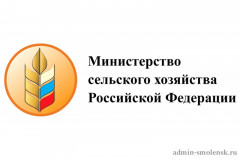 Министерство сельского хозяйства Российской Федерации

admin-smolensk.ru